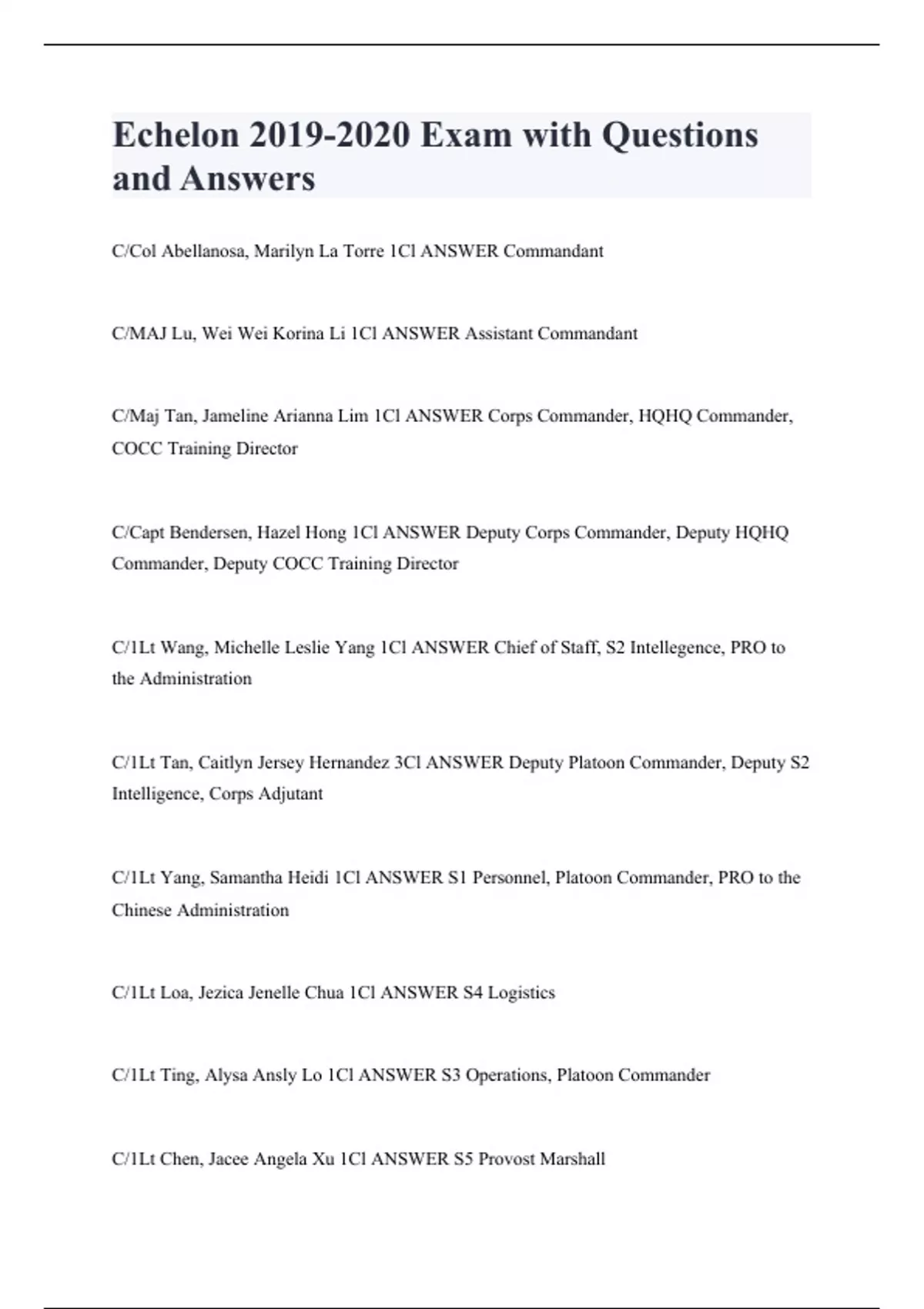 Echelon 2019-2020 Exam with Questions and Answers

C/Col Abellanosa, Marilyn La Torre 1Cl ANSWER Commandant

C/MAJ Lu, Wei Wei Korina Li 1Cl ANSWER Assistant Commandant

C/Maj Tan, Jameline Arianna Lim 1Cl ANSWER Corps Commander, HQHQ Commander, COCC Training Director

C/Capt Bendersen, Hazel Hong 1Cl ANSWER Deputy Corps Commander, Deputy HQHQ Commander, Deputy COCC Training Director

C/1Lt Wang, Michelle Leslie Yang 1Cl ANSWER Chief of Staff, S2 Intellegence, PRO to the Administration

C/1Lt Tan, Caitlyn Jersey Hernandez 3Cl ANSWER Deputy Platoon Commander, Deputy S2 Intelligence, Corps Adjutant

C/1Lt Yang, Samantha Heidi 1Cl ANSWER S1 Personnel, Platoon Commander, PRO to the Chinese Administration

C/1Lt Loa, Jezica Jenelle Chua 1Cl ANSWER S4 Logistics

C/1Lt Ting, Alysa Ansly Lo 1Cl ANSWER S3 Operations, Platoon Commander

C/1Lt Chen, Jacee Angela Xu 1Cl ANSWER S5 Provost Marshall